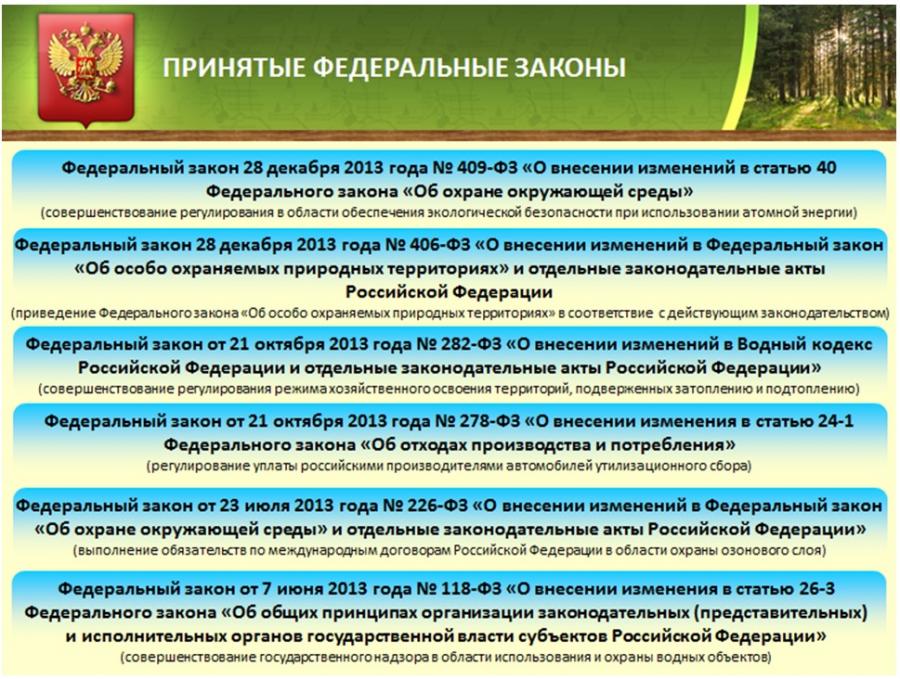 ПРИНЯТЫЕ ФЕДЕРАЛЬНЫЕ ЗАКОНЫ

Федеральный закон 28 декабря 2013 года № 409-ФЗ «О внесении изменений в статью 40 Федерального закона «Об охране окружающей среды»
(совершенствование регулирования в области обеспечения экологической безопасности при использовании атомной энергии)

Федеральный закон 28 декабря 2013 года № 406-ФЗ «О внесении изменений в Федеральный закон «Об особо охраняемых природных территориях» и отдельные законодательные акты Российской Федерации
(приведение Федерального закона «Об особо охраняемых природных территориях» в соответствие с действующим законодательством)

Федеральный закон от 21 октября 2013 года № 282-ФЗ «О внесении изменений в Водный кодекс Российской Федерации и отдельные законодательные акты Российской Федерации»
(совершенствование регулирования режима хозяйственного освоения территорий, подверженных затоплению и подтоплению)

Федеральный закон от 21 октября 2013 года № 278-ФЗ «О внесении изменения в статью 24-1 Федерального закона «Об отходах производства и потребления»
(регулирование уплаты российскими производителями автомобилей утилизационного сбора)

Федеральный закон от 23 июля 2013 года № 226-ФЗ «О внесении изменений в Федеральный закон «Об охране окружающей среды» и отдельные законодательные акты Российской Федерации»
(выполнение обязательств по международным договорам Российской Федерации в области охраны озонового слоя)

Федеральный закон от 7 июня 2013 года № 118-ФЗ «О внесении изменения в статью 26-3 Федерального закона «Об общих принципах организации законодательных (представительных) и исполнительных органов государственной власти субъектов Российской Федерации»
(совершенствование государственного надзора в области использования и охраны водных объектов)